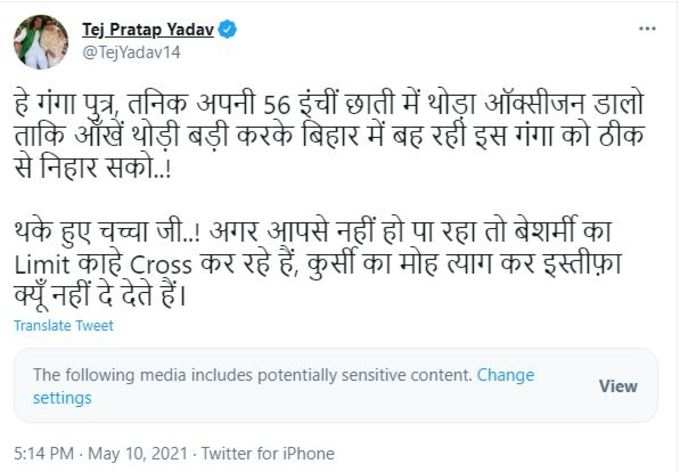 Tej Pratap Yadav
@TejYadav14

हे गंगा पुत्र, तनिक अपनी 56 इंचीं छाती में थोड़ा ऑक्सीजन डालो ताकि आँखें थोड़ी बड़ी करके बिहार में बह रही इस गंगा को ठीक से निहार सको..!

थके हुए चच्चा जी..! अगर आपसे नहीं हो पा रहा तो बेशर्मी का Limit काहे Cross कर रहे हैं, कुर्सी का मोह त्याग कर इस्तीफ़ा क्यूँ नहीं दे देते हैं।

Translate Tweet

The following media includes potentially sensitive content. Change settings

View

5:14 PM · May 10, 2021 · Twitter for iPhone